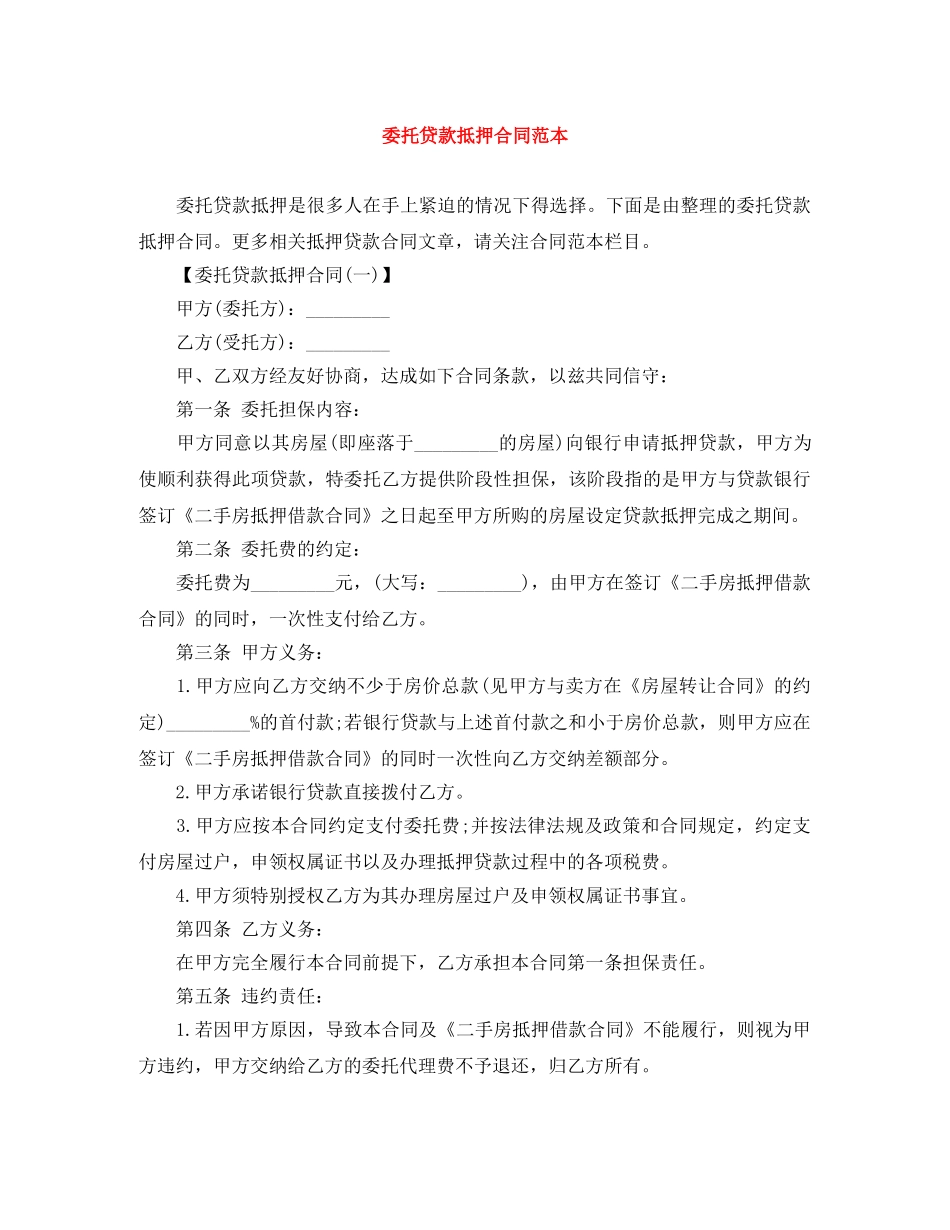 委托贷款抵押合同范本

委托贷款抵押是很多人在手上紧迫的情况下得选择。下面是由整理的委托贷款抵押合同。更多相关抵押贷款合同文章，请关注合同范本栏目。

【委托贷款抵押合同(一)】

甲方(委托方)：_________

乙方(受托方)：_________

甲、乙双方经友好协商，达成如下合同条款，以兹共同信守：

第一条 委托担保内容：

甲方同意以其房屋(即座落于_________的房屋)向银行申请抵押贷款，甲方为使顺利获得此项贷款，特委托乙方提供阶段性担保，该阶段指的是甲方与贷款银行签订《二手房抵押借款合同》之日起至甲方所购的房屋设定贷款抵押完成之期间。

第二条 委托费的约定：

委托费为_________元，(大写：_________)，由甲方在签订《二手房抵押借款合同》的同时，一次性支付给乙方。

第三条 甲方义务：

1.甲方应向乙方交纳不少于房价总款(见甲方与卖方在《房屋转让合同》的约定)_________%的首付款;若银行贷款与上述首付款之和小于房价总款，则甲方应在签订《二手房抵押借款合同》的同时一次性向乙方交纳差额部分。

2.甲方承诺银行贷款直接拨付乙方。

3.甲方应按本合同约定支付委托费;并按法律法规及政策和合同规定，约定支付房屋过户，申领权属证书以及办理抵押贷款过程中的各项税费。

4.甲方须特别授权乙方为其办理房屋过户及申领权属证书事宜。

第四条 乙方义务：

在甲方完全履行本合同前提下，乙方承担本合同第一条担保责任。

第五条 违约责任：

1.若因甲方原因，导致本合同及《二手房抵押借款合同》不能履行，则视为甲方违约，甲方交纳给乙方的委托代理费不予退还，归乙方所有。